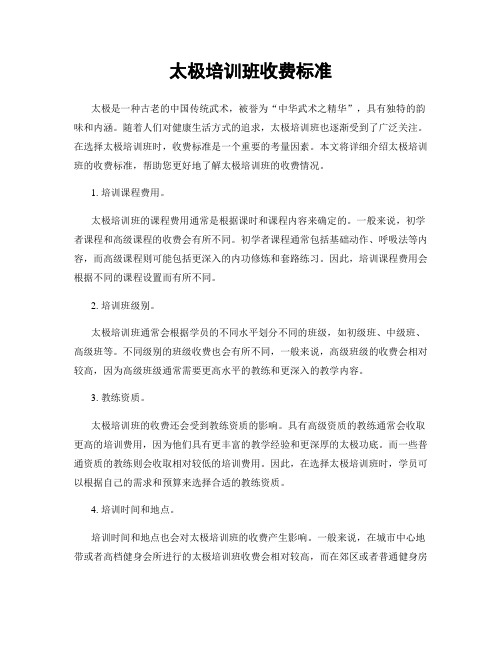 太极培训班收费标准

太极是一种古老的中国传统武术，被誉为“中华武术之精华”，具有独特的韵味和内涵。随着人们对健康生活方式的追求，太极培训班也逐渐受到了广泛关注。在选择太极培训班时，收费标准是一个重要的考量因素。本文将详细介绍太极培训班的收费标准，帮助您更好地了解太极培训班的收费情况。

1. 培训课程费用。

太极培训班的课程费用通常是根据课时和课程内容来确定的。一般来说，初学者课程和高级课程的收费会有所不同。初学者课程通常包括基础动作、呼吸法等内容，而高级课程则可能包括更深入的内功修炼和套路练习。因此，培训课程费用会根据不同的课程设置而有所不同。

2. 培训班级别。

太极培训班通常会根据学员的不同水平划分不同的班级，如初级班、中级班、高级班等。不同级别的班级收费也会有所不同，一般来说，高级班级的收费会相对较高，因为高级班级通常需要更高水平的教练和更深入的教学内容。

3. 教练资质。

太极培训班的收费还会受到教练资质的影响。具有高级资质的教练通常会收取更高的培训费用，因为他们具有更丰富的教学经验和更深厚的太极功底。而一些普通资质的教练则会收取相对较低的培训费用。因此，在选择太极培训班时，学员可以根据自己的需求和预算来选择合适的教练资质。

4. 培训时间和地点。

培训时间和地点也会对太极培训班的收费产生影响。一般来说，在城市中心地带或者高档健身会所进行的太极培训班收费会相对较高，而在郊区或者普通健身房